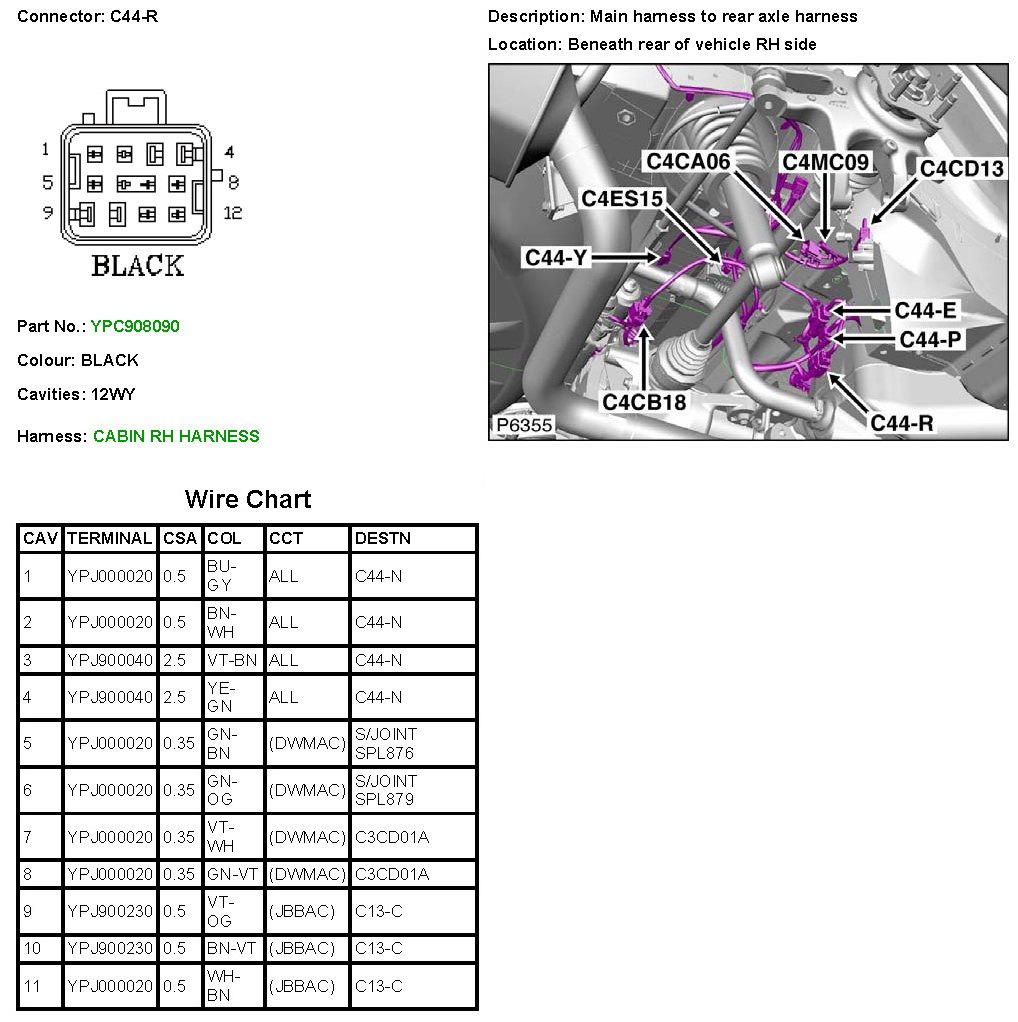 Connector: C44-R

1 4 5 8 9 12

BLACK

Part No.: YPC908090

Colour: BLACK

Cavities: 12WY

Harness: CABIN RH HARNESS

Description: Main harness to rear axle harness

Location: Beneath rear of vehicle RH side

C4CA06 C4MC09 C4CD13 C4ES15 C44-Y C44-E C44-P C4CB18 C44-R P6355

Wire Chart

| CAV | TERMINAL | CSA | COL | CCT | DESTN |
|---|---|---|---|---|---|
| 1 | YPJ000020 | 0.5 | BU-GY | ALL | C44-N |
| 2 | YPJ000020 | 0.5 | BN-WH | ALL | C44-N |
| 3 | YPJ900040 | 2.5 | VT-BN | ALL | C44-N |
| 4 | YPJ900040 | 2.5 | YE-GN | ALL | C44-N |
| 5 | YPJ000020 | 0.35 | GN-BN | (DWMAC) | S/JOINT SPL876 |
| 6 | YPJ000020 | 0.35 | GN-OG | (DWMAC) | S/JOINT SPL879 |
| 7 | YPJ000020 | 0.35 | VT-WH | (DWMAC) | C3CD01A |
| 8 | YPJ000020 | 0.35 | GN-VT | (DWMAC) | C3CD01A |
| 9 | YPJ900230 | 0.5 | VT-OG | (JBBAC) | C13-C |
| 10 | YPJ900230 | 0.5 | BN-VT | (JBBAC) | C13-C |
| 11 | YPJ000020 | 0.5 | WH-BN | (JBBAC) | C13-C |